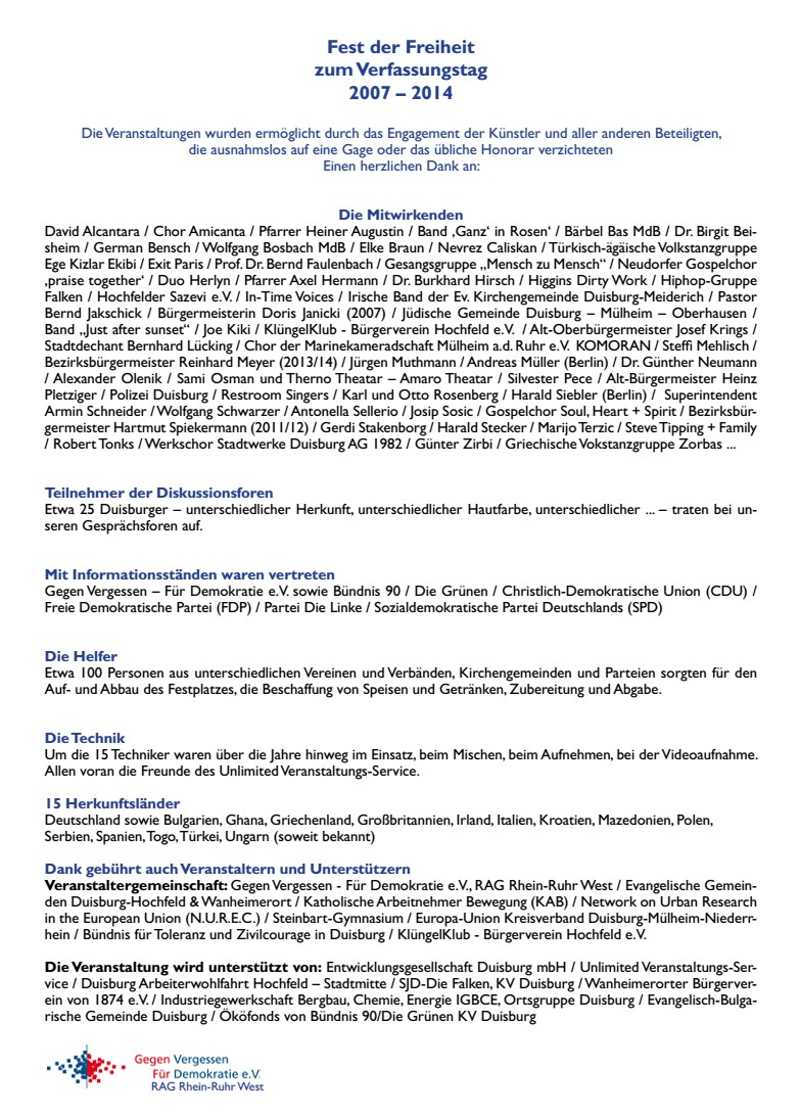 Fest der Freiheit
zum Verfassungstag
2007 – 2014

Die Veranstaltungen wurden ermöglicht durch das Engagement der Künstler und aller anderen Beteiligten, die ausnahmslos auf eine Gage oder das übliche Honorar verzichteten
Einen herzlichen Dank an:

Die Mitwirkenden
David Alcantara / Chor Amicanta / Pfarrer Heiner Augustin / Band ‚Ganz' in Rosen' / Bärbel Bas MdB / Dr. Birgit Beisheim / German Bensch / Wolfgang Bosbach MdB / Elke Braun / Nevrez Caliskan / Türkisch-ägäische Volkstanzgruppe Ege Kizlar Ekibi / Exit Paris / Prof. Dr. Bernd Faulenbach / Gesangsgruppe „Mensch zu Mensch" / Neudorfer Gospelchor ‚praise together' / Duo Herlyn / Pfarrer Axel Hermann / Dr. Burkhard Hirsch / Higgins Dirty Work / Hiphop-Gruppe Falken / Hochfelder Sazevi e.V. / In-Time Voices / Irische Band der Ev. Kirchengemeinde Duisburg-Meiderich / Pastor Bernd Jakschick / Bürgermeisterin Doris Janicki (2007) / Jüdische Gemeinde Duisburg – Mülheim – Oberhausen / Band „Just after sunset" / Joe Kiki / KlüngelKlub - Bürgerverein Hochfeld e.V. / Alt-Oberbürgermeister Josef Krings / Stadtdechant Bernhard Lücking / Chor der Marinekameradschaft Mülheim a.d. Ruhr e.V. KOMORAN / Steffi Mehlisch / Bezirksbürgermeister Reinhard Meyer (2013/14) / Jürgen Muthmann / Andreas Müller (Berlin) / Dr. Günther Neumann / Alexander Olenik / Sami Osman und Therno Theatar – Amaro Theatar / Silvester Pece / Alt-Bürgermeister Heinz Pletziger / Polizei Duisburg / Restroom Singers / Karl und Otto Rosenberg / Harald Siebler (Berlin) / Superintendent Armin Schneider / Wolfgang Schwarzer / Antonella Sellerio / Josip Sosic / Gospelchor Soul, Heart + Spirit / Bezirksbürgermeister Hartmut Spiekermann (2011/12) / Gerdi Stakenborg / Harald Stecker / Marijo Terzic / Steve Tipping + Family / Robert Tonks / Werkschor Stadtwerke Duisburg AG 1982 / Günter Zirbi / Griechische Vokstanzgruppe Zorbas ...

Teilnehmer der Diskussionsforen
Etwa 25 Duisburger – unterschiedlicher Herkunft, unterschiedlicher Hautfarbe, unterschiedlicher ... – traten bei unseren Gesprächsforen auf.

Mit Informationsständen waren vertreten
Gegen Vergessen – Für Demokratie e.V. sowie Bündnis 90 / Die Grünen / Christlich-Demokratische Union (CDU) / Freie Demokratische Partei (FDP) / Partei Die Linke / Sozialdemokratische Partei Deutschlands (SPD)

Die Helfer
Etwa 100 Personen aus unterschiedlichen Vereinen und Verbänden, Kirchengemeinden und Parteien sorgten für den Auf- und Abbau des Festplatzes, die Beschaffung von Speisen und Getränken, Zubereitung und Abgabe.

Die Technik
Um die 15 Techniker waren über die Jahre hinweg im Einsatz, beim Mischen, beim Aufnehmen, bei der Videoaufnahme. Allen voran die Freunde des Unlimited Veranstaltungs-Service.

15 Herkunftsländer
Deutschland sowie Bulgarien, Ghana, Griechenland, Großbritannien, Irland, Italien, Kroatien, Mazedonien, Polen, Serbien, Spanien, Togo, Türkei, Ungarn (soweit bekannt)

Dank gebührt auch Veranstaltern und Unterstützern
Veranstaltergemeinschaft: Gegen Vergessen - Für Demokratie e.V., RAG Rhein-Ruhr West / Evangelische Gemeinden Duisburg-Hochfeld & Wanheimerort / Katholische Arbeitnehmer Bewegung (KAB) / Network on Urban Research in the European Union (N.U.R.E.C.) / Steinbart-Gymnasium / Europa-Union Kreisverband Duisburg-Mülheim-Niederrhein / Bündnis für Toleranz und Zivilcourage in Duisburg / KlüngelKlub - Bürgerverein Hochfeld e.V.

Die Veranstaltung wird unterstützt von: Entwicklungsgesellschaft Duisburg mbH / Unlimited Veranstaltungs-Service / Duisburg Arbeiterwohlfahrt Hochfeld – Stadtmitte / SJD-Die Falken, KV Duisburg / Wanheimerorter Bürgerverein von 1874 e.V. / Industriegewerkschaft Bergbau, Chemie, Energie IGBCE, Ortsgruppe Duisburg / Evangelisch-Bulgarische Gemeinde Duisburg / Ökofonds von Bündnis 90/Die Grünen KV Duisburg

Gegen Vergessen
Für Demokratie e.V.
RAG Rhein-Ruhr West